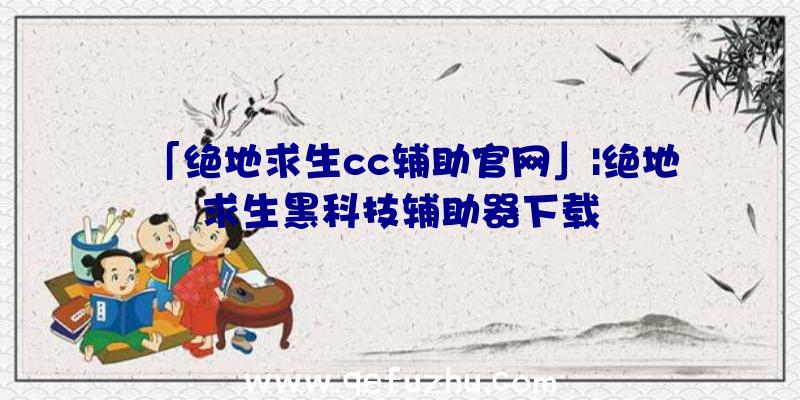 「绝地求生cc辅助官网」:绝地求生黑科技辅助器下载

www.qefuzhu.com